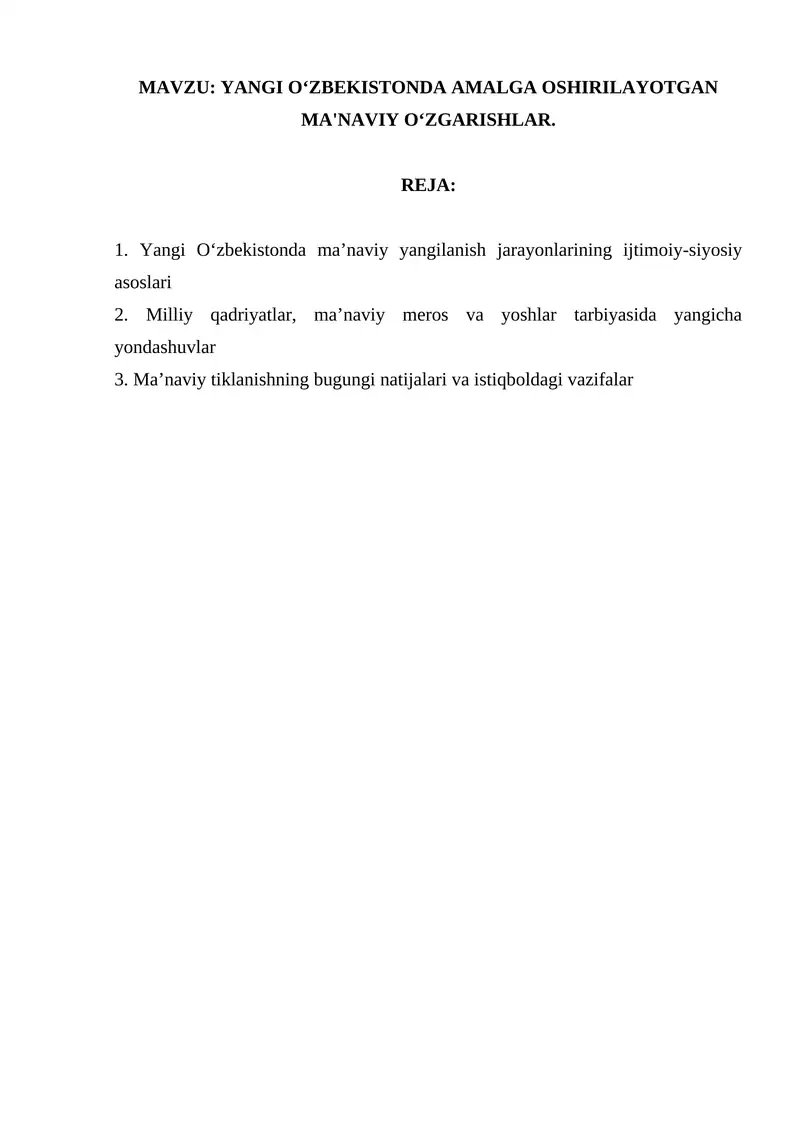 MAVZU: YANGI O‘ZBEKISTONDA AMALGA OSHIRILAYOTGAN MA'NAVIY O‘ZGARISHLAR.

REJA:

1. Yangi O‘zbekistonda ma’naviy yangilanish jarayonlarining ijtimoiy-siyosiy asoslari
2. Milliy qadriyatlar, ma’naviy meros va yoshlar tarbiyasida yangicha yondashuvlar
3. Ma’naviy tiklanishning bugungi natijalari va istiqboldagi vazifalar